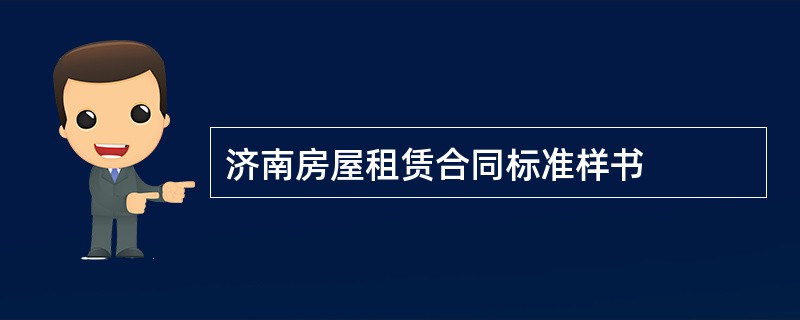 济南房屋租赁合同标准样书